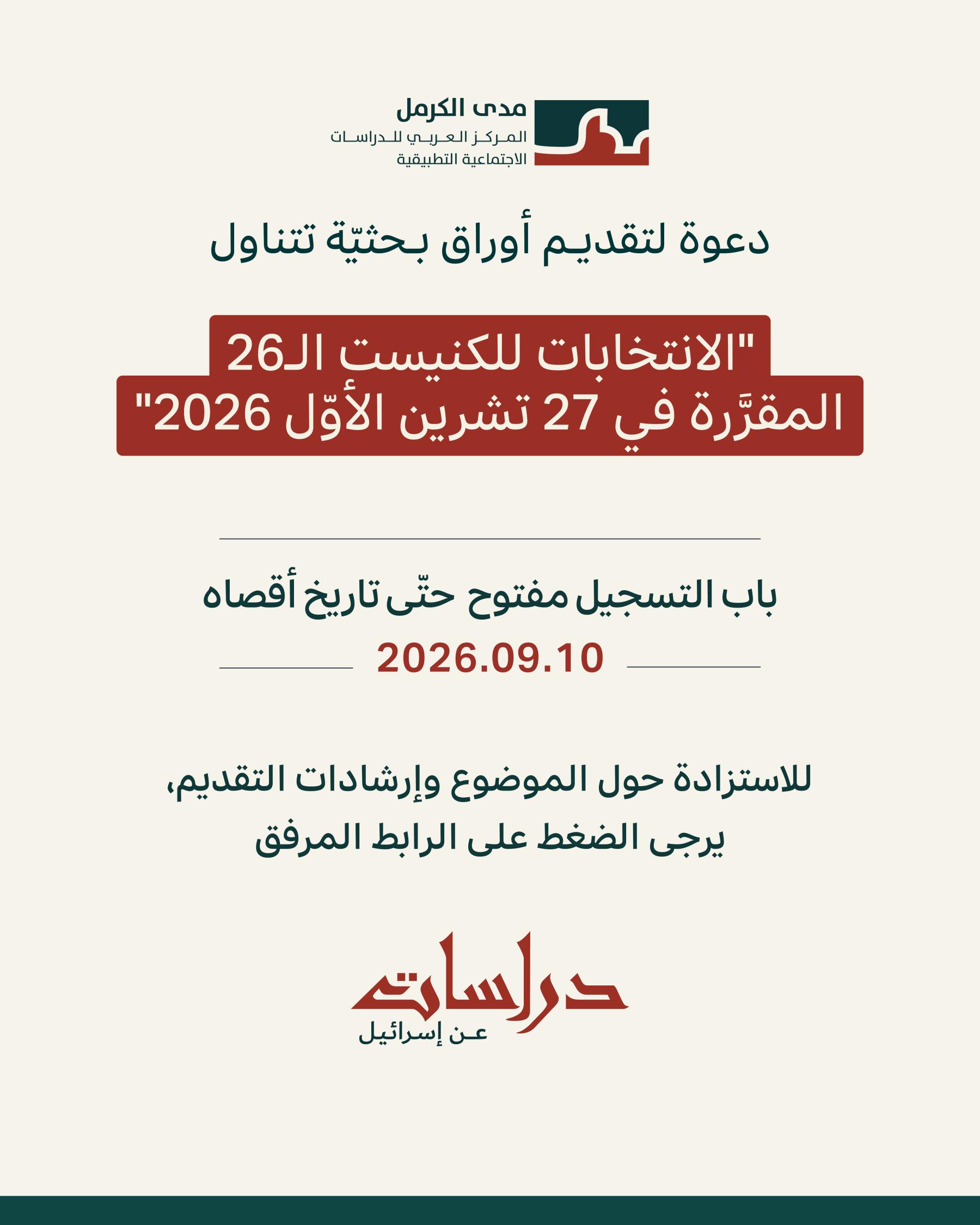 مدى الكرمل
المركز العربي للدراسات الاجتماعية التطبيقية

دعوة لتقديم أوراق بحثيّة تتناول

"الانتخابات للكنيست الـ26 المقرَّرة في 27 تشرين الأوّل 2026"

باب التسجيل مفتوح حتّى تاريخ أقصاه
2026.09.10

للاستزادة حول الموضوع وإرشادات التقديم، يرجى الضغط على الرابط المرفق

دراسات
عن إسرائيل